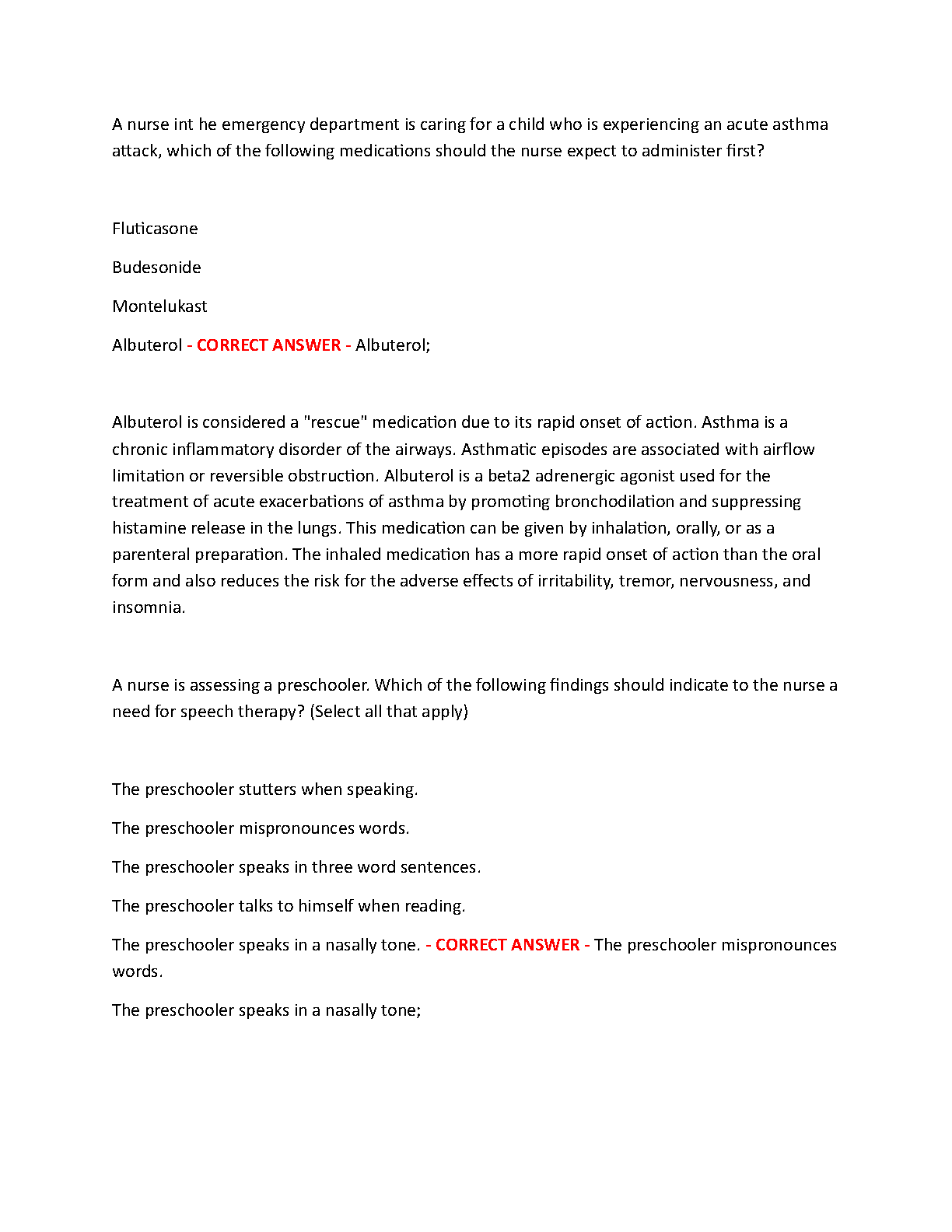 A nurse int he emergency department is caring for a child who is experiencing an acute asthma attack, which of the following medications should the nurse expect to administer first?

Fluticasone

Budesonide

Montelukast

Albuterol - CORRECT ANSWER - Albuterol;

Albuterol is considered a "rescue" medication due to its rapid onset of action. Asthma is a chronic inflammatory disorder of the airways. Asthmatic episodes are associated with airflow limitation or reversible obstruction. Albuterol is a beta2 adrenergic agonist used for the treatment of acute exacerbations of asthma by promoting bronchodilation and suppressing histamine release in the lungs. This medication can be given by inhalation, orally, or as a parenteral preparation. The inhaled medication has a more rapid onset of action than the oral form and also reduces the risk for the adverse effects of irritability, tremor, nervousness, and insomnia.

A nurse is assessing a preschooler. Which of the following findings should indicate to the nurse a need for speech therapy? (Select all that apply)

The preschooler stutters when speaking.

The preschooler mispronounces words.

The preschooler speaks in three word sentences.

The preschooler talks to himself when reading.

The preschooler speaks in a nasally tone. - CORRECT ANSWER - The preschooler mispronounces words.

The preschooler speaks in a nasally tone;